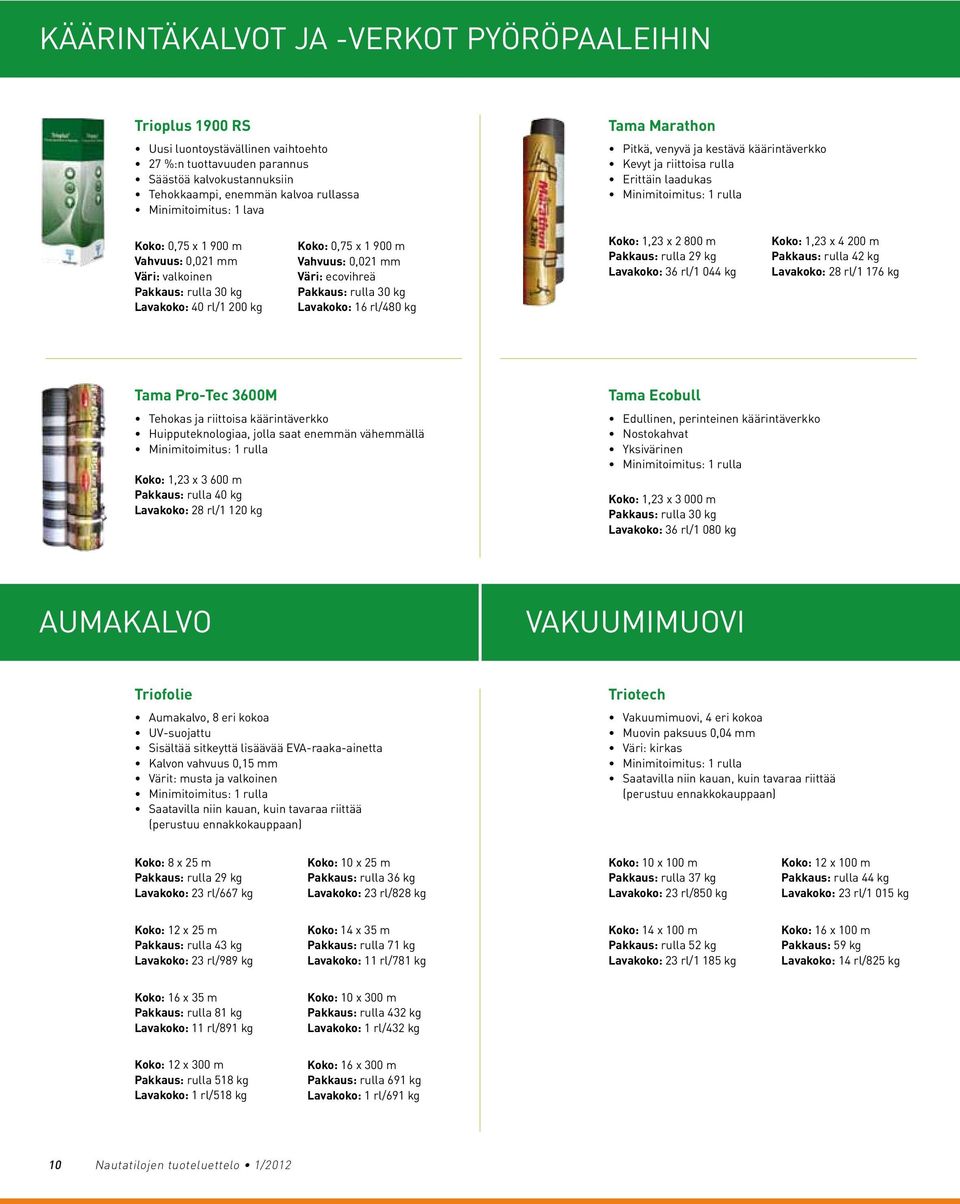 KÄÄRINTÄKALVOT JA -VERKOT PYÖRÖPAALEIHIN

Trioplus 1900 RS

• Uusi luontoystävällinen vaihtoehto
• 27 %:n tuottavuuden parannus
• Säästöä kalvokustannuksiin
• Tehokkaampi, enemmän kalvoa rullassa
• Minimitoimitus: 1 lava

Koko: 0,75 x 1 900 m
Vahvuus: 0,021 mm
Väri: valkoinen
Pakkaus: rulla 30 kg
Lavakoko: 40 rl/1 200 kg

Koko: 0,75 x 1 900 m
Vahvuus: 0,021 mm
Väri: ecovihreä
Pakkaus: rulla 30 kg
Lavakoko: 16 rl/480 kg

Tama Marathon

• Pitkä, venyvä ja kestävä käärintäverkko
• Kevyt ja riittoisa rulla
• Erittäin laadukas
• Minimitoimitus: 1 rulla

Koko: 1,23 x 2 800 m
Pakkaus: rulla 29 kg
Lavakoko: 36 rl/1 044 kg

Koko: 1,23 x 4 200 m
Pakkaus: rulla 42 kg
Lavakoko: 28 rl/1 176 kg

Tama Pro-Tec 3600M

• Tehokas ja riittoisa käärintäverkko
• Huipputeknologiaa, jolla saat enemmän vähemmällä
• Minimitoimitus: 1 rulla

Koko: 1,23 x 3 600 m
Pakkaus: rulla 40 kg
Lavakoko: 28 rl/1 120 kg

Tama Ecobull

• Edullinen, perinteinen käärintäverkko
• Nostokahvat
• Yksivärinen
• Minimitoimitus: 1 rulla

Koko: 1,23 x 3 000 m
Pakkaus: rulla 30 kg
Lavakoko: 36 rl/1 080 kg

AUMAKALVO

Triofolie

• Aumakalvo, 8 eri kokoa
• UV-suojattu
• Sisältää sitkeyttä lisäävää EVA-raaka-ainetta
• Kalvon vahvuus 0,15 mm
• Värit: musta ja valkoinen
• Minimitoimitus: 1 rulla
• Saatavilla niin kauan, kuin tavaraa riittää (perustuu ennakkokauppaan)

Koko: 8 x 25 m
Pakkaus: rulla 29 kg
Lavakoko: 23 rl/667 kg

Koko: 10 x 25 m
Pakkaus: rulla 36 kg
Lavakoko: 23 rl/828 kg

Koko: 12 x 25 m
Pakkaus: rulla 43 kg
Lavakoko: 23 rl/989 kg

Koko: 14 x 35 m
Pakkaus: rulla 71 kg
Lavakoko: 11 rl/781 kg

Koko: 16 x 35 m
Pakkaus: rulla 81 kg
Lavakoko: 11 rl/891 kg

Koko: 10 x 300 m
Pakkaus: rulla 432 kg
Lavakoko: 1 rl/432 kg

Koko: 12 x 300 m
Pakkaus: rulla 518 kg
Lavakoko: 1 rl/518 kg

Koko: 16 x 300 m
Pakkaus: rulla 691 kg
Lavakoko: 1 rl/691 kg

VAKUUMIMUOVI

Triotech

• Vakuumimuovi, 4 eri kokoa
• Muovin paksuus 0,04 mm
• Väri: kirkas
• Minimitoimitus: 1 rulla
• Saatavilla niin kauan, kuin tavaraa riittää (perustuu ennakkokauppaan)

Koko: 10 x 100 m
Pakkaus: rulla 37 kg
Lavakoko: 23 rl/850 kg

Koko: 12 x 100 m
Pakkaus: rulla 44 kg
Lavakoko: 23 rl/1 015 kg

Koko: 14 x 100 m
Pakkaus: rulla 52 kg
Lavakoko: 23 rl/1 185 kg

Koko: 16 x 100 m
Pakkaus: 59 kg
Lavakoko: 14 rl/825 kg

10 Nautatilojen tuoteluettelo • 1/2012